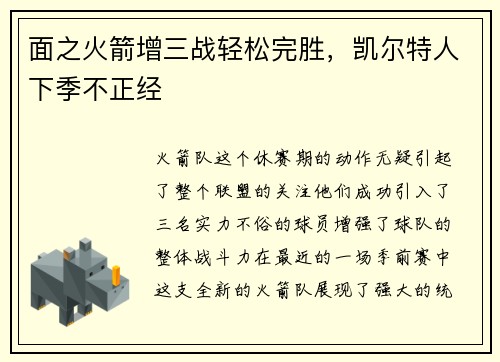 面之火箭增三战轻松完胜，凯尔特人下季不正经

火箭队这个休赛期的动作无疑引起了整个联盟的关注他们成功引入了三名实力不俗的球员增强了球队的整体战斗力在最近的一场季前赛中这支全新的火箭队展现了强大的统